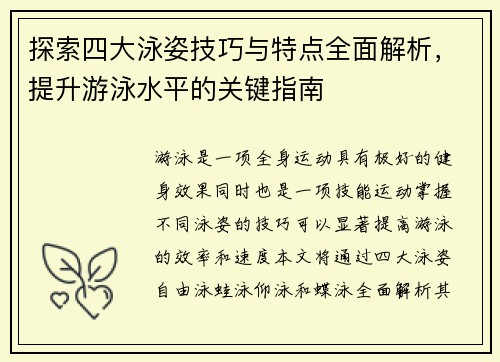 探索四大泳姿技巧与特点全面解析，提升游泳水平的关键指南

游泳是一项全身运动具有极好的健身效果同时也是一项技能运动掌握不同泳姿的技巧可以显著提高游泳的效率和速度本文将通过四大泳姿自由泳蛙泳仰泳和蝶泳全面解析其